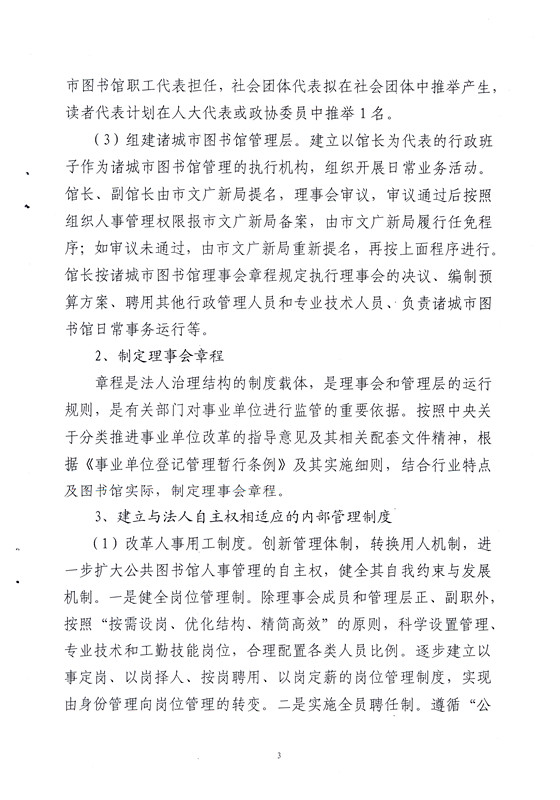 市图书馆职工代表担任，社会团体代表拟在社会团体中推举产生，读者代表计划在人大代表或政协委员中推举1名。

（3）组建诸城市图书馆管理层。建立以馆长为代表的行政班子作为诸城市图书馆管理的执行机构，组织开展日常业务活动。馆长、副馆长由市文广新局提名，理事会审议，审议通过后按照组织人事管理权限报市文广新局备案，由市文广新局履行任免程序；如审议未通过，由市文广新局重新提名，再按上面程序进行。馆长按诸城市图书馆理事会章程规定执行理事会的决议、编制预算方案、聘用其他行政管理人员和专业技术人员、负责诸城市图书馆日常事务运行等。

2、制定理事会章程

章程是法人治理结构的制度载体，是理事会和管理层的运行规则，是有关部门对事业单位进行监管的重要依据。按照中央关于分类推进事业单位改革的指导意见及其相关配套文件精神，根据《事业单位登记管理暂行条例》及其实施细则，结合行业特点及图书馆实际，制定理事会章程。

3、建立与法人自主权相适应的内部管理制度

（1）改革人事用工制度。创新管理体制，转换用人机制，进一步扩大公共图书馆人事管理的自主权，健全其自我约束与发展机制。一是健全岗位管理制。除理事会成员和管理层正、副职外，按照“按需设岗、优化结构、精简高效”的原则，科学设置管理、专业技术和工勤技能岗位，合理配置各类人员比例。逐步建立以事定岗、以岗择人、按岗聘用、以岗定薪的岗位管理制度，实现由身份管理向岗位管理的转变。二是实施全员聘任制。遵循“公

3